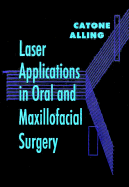 CATONE
ALLING

Laser Applications in Oral and Maxillofacial Surgery